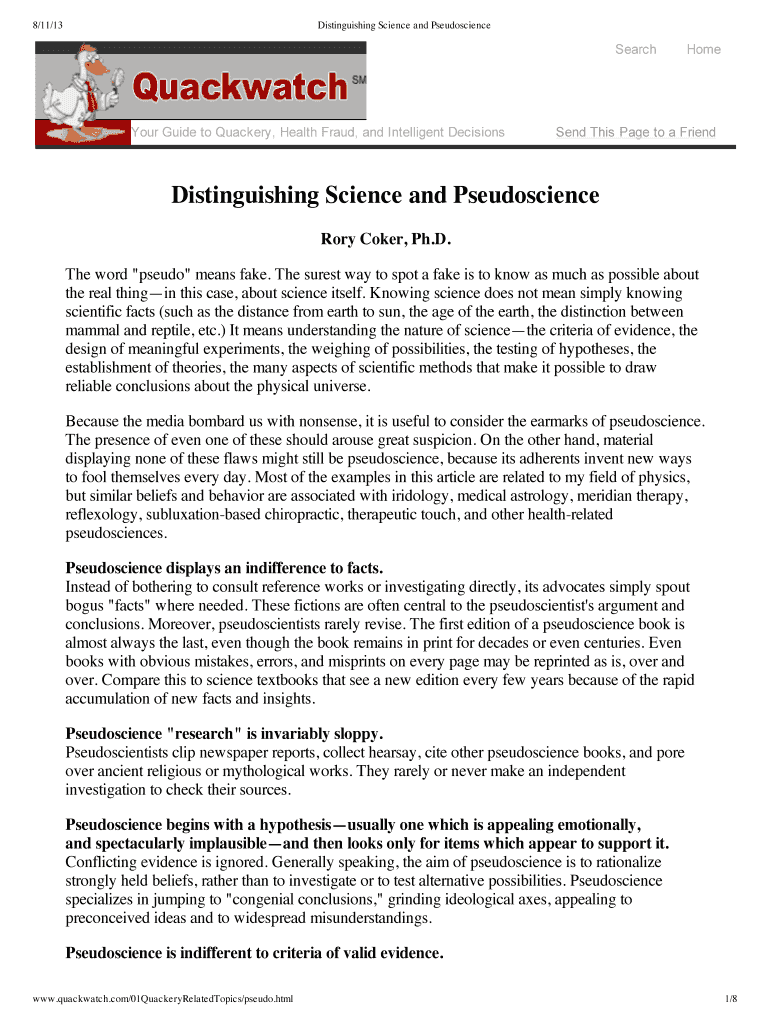 8/11/13 Distinguishing Science and Pseudoscience

Search Home

Quackwatch SM

Your Guide to Quackery, Health Fraud, and Intelligent Decisions

Send This Page to a Friend

Distinguishing Science and Pseudoscience

Rory Coker, Ph.D.

The word "pseudo" means fake. The surest way to spot a fake is to know as much as possible about the real thing—in this case, about science itself. Knowing science does not mean simply knowing scientific facts (such as the distance from earth to sun, the age of the earth, the distinction between mammal and reptile, etc.) It means understanding the nature of science—the criteria of evidence, the design of meaningful experiments, the weighing of possibilities, the testing of hypotheses, the establishment of theories, the many aspects of scientific methods that make it possible to draw reliable conclusions about the physical universe.

Because the media bombard us with nonsense, it is useful to consider the earmarks of pseudoscience. The presence of even one of these should arouse great suspicion. On the other hand, material displaying none of these flaws might still be pseudoscience, because its adherents invent new ways to fool themselves every day. Most of the examples in this article are related to my field of physics, but similar beliefs and behavior are associated with iridology, medical astrology, meridian therapy, reflexology, subluxation-based chiropractic, therapeutic touch, and other health-related pseudosciences.

Pseudoscience displays an indifference to facts.
Instead of bothering to consult reference works or investigating directly, its advocates simply spout bogus "facts" where needed. These fictions are often central to the pseudoscientist's argument and conclusions. Moreover, pseudoscientists rarely revise. The first edition of a pseudoscience book is almost always the last, even though the book remains in print for decades or even centuries. Even books with obvious mistakes, errors, and misprints on every page may be reprinted as is, over and over. Compare this to science textbooks that see a new edition every few years because of the rapid accumulation of new facts and insights.

Pseudoscience "research" is invariably sloppy.
Pseudoscientists clip newspaper reports, collect hearsay, cite other pseudoscience books, and pore over ancient religious or mythological works. They rarely or never make an independent investigation to check their sources.

Pseudoscience begins with a hypothesis—usually one which is appealing emotionally, and spectacularly implausible—and then looks only for items which appear to support it.
Conflicting evidence is ignored. Generally speaking, the aim of pseudoscience is to rationalize strongly held beliefs, rather than to investigate or to test alternative possibilities. Pseudoscience specializes in jumping to "congenial conclusions," grinding ideological axes, appealing to preconceived ideas and to widespread misunderstandings.

Pseudoscience is indifferent to criteria of valid evidence.

www.quackwatch.com/01QuackeryRelatedTopics/pseudo.html 1/8